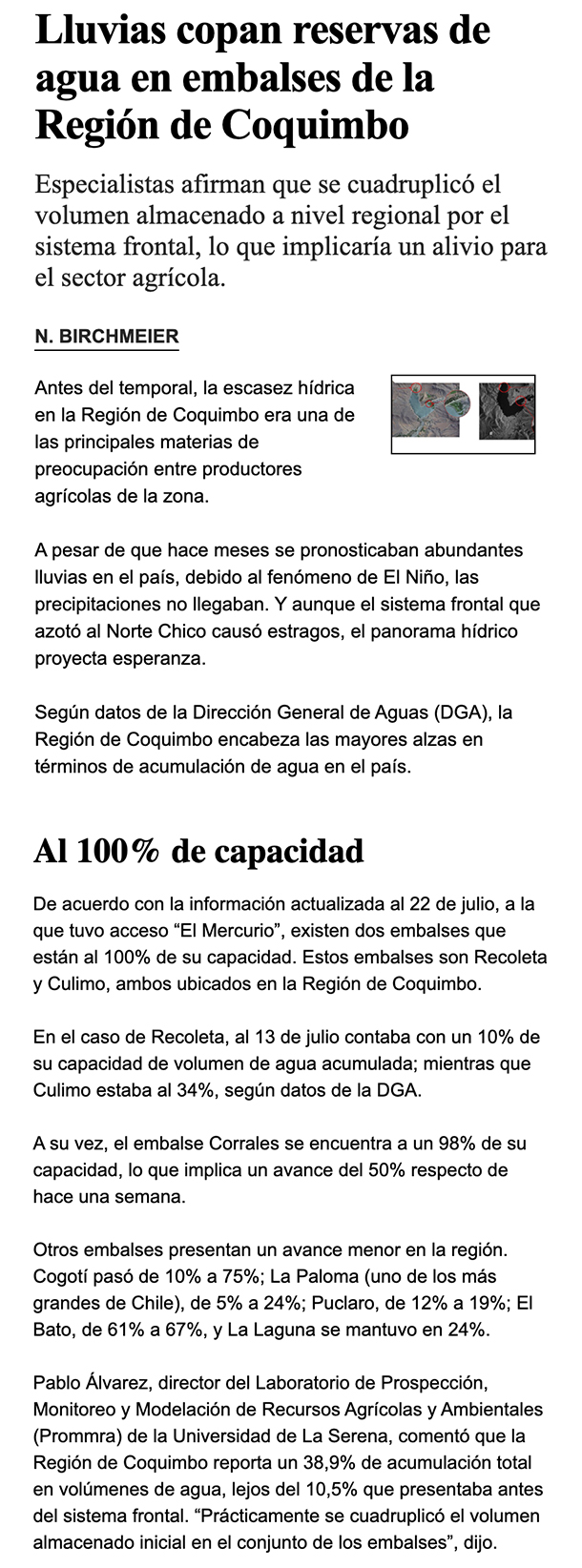 Lluvias copan reservas de agua en embalses de la Región de Coquimbo

Especialistas afirman que se cuadruplicó el volumen almacenado a nivel regional por el sistema frontal, lo que implicaría un alivio para el sector agrícola.

N. BIRCHMEIER

Antes del temporal, la escasez hídrica en la Región de Coquimbo era una de las principales materias de preocupación entre productores agrícolas de la zona.

A pesar de que hace meses se pronosticaban abundantes lluvias en el país, debido al fenómeno de El Niño, las precipitaciones no llegaban. Y aunque el sistema frontal que azotó al Norte Chico causó estragos, el panorama hídrico proyecta esperanza.

Según datos de la Dirección General de Aguas (DGA), la Región de Coquimbo encabeza las mayores alzas en términos de acumulación de agua en el país.

Al 100% de capacidad

De acuerdo con la información actualizada al 22 de julio, a la que tuvo acceso "El Mercurio", existen dos embalses que están al 100% de su capacidad. Estos embalses son Recoleta y Culimo, ambos ubicados en la Región de Coquimbo.

En el caso de Recoleta, al 13 de julio contaba con un 10% de su capacidad de volumen de agua acumulada; mientras que Culimo estaba al 34%, según datos de la DGA.

A su vez, el embalse Corrales se encuentra a un 98% de su capacidad, lo que implica un avance del 50% respecto de hace una semana.

Otros embalses presentan un avance menor en la región. Cogotí pasó de 10% a 75%; La Paloma (uno de los más grandes de Chile), de 5% a 24%; Puclaro, de 12% a 19%; El Bato, de 61% a 67%, y La Laguna se mantuvo en 24%.

Pablo Álvarez, director del Laboratorio de Prospección, Monitoreo y Modelación de Recursos Agrícolas y Ambientales (Prommra) de la Universidad de La Serena, comentó que la Región de Coquimbo reporta un 38,9% de acumulación total en volúmenes de agua, lejos del 10,5% que presentaba antes del sistema frontal. "Prácticamente se cuadruplicó el volumen almacenado inicial en el conjunto de los embalses", dijo.